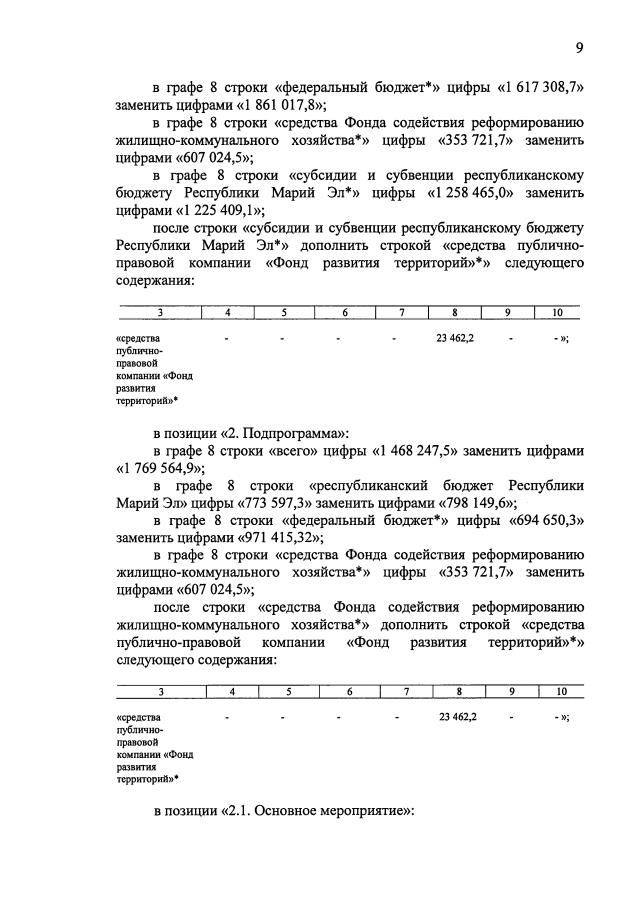 9

в графе 8 строки «федеральный бюджет*» цифры «1 617 308,7» заменить цифрами «1 861 017,8»;

в графе 8 строки «средства Фонда содействия реформированию жилищно-коммунального хозяйства*» цифры «353 721,7» заменить цифрами «607 024,5»;

в графе 8 строки «субсидии и субвенции республиканскому бюджету Республики Марий Эл*» цифры «1 258 465,0» заменить цифрами «1 225 409,1»;

после строки «субсидии и субвенции республиканскому бюджету Республики Марий Эл*» дополнить строкой «средства публично-правовой компании «Фонд развития территорий»*» следующего содержания:

| 3 | 4 | 5 | 6 | 7 | 8 | 9 | 10 |
|---|---|---|---|---|---|---|---|
| «средства публично-правовой компании «Фонд развития территорий»* | - | - | - | - | 23 462,2 | - | - »; |

в позиции «2. Подпрограмма»:

в графе 8 строки «всего» цифры «1 468 247,5» заменить цифрами «1 769 564,9»;

в графе 8 строки «республиканский бюджет Республики Марий Эл» цифры «773 597,3» заменить цифрами «798 149,6»;

в графе 8 строки «федеральный бюджет*» цифры «694 650,3» заменить цифрами «971 415,32»;

в графе 8 строки «средства Фонда содействия реформированию жилищно-коммунального хозяйства*» цифры «353 721,7» заменить цифрами «607 024,5»;

после строки «средства Фонда содействия реформированию жилищно-коммунального хозяйства*» дополнить строкой «средства публично-правовой компании «Фонд развития территорий»*» следующего содержания:

| 3 | 4 | 5 | 6 | 7 | 8 | 9 | 10 |
|---|---|---|---|---|---|---|---|
| «средства публично-правовой компании «Фонд развития территорий»* | - | - | - | - | 23 462,2 | - | - »; |

в позиции «2.1. Основное мероприятие»: